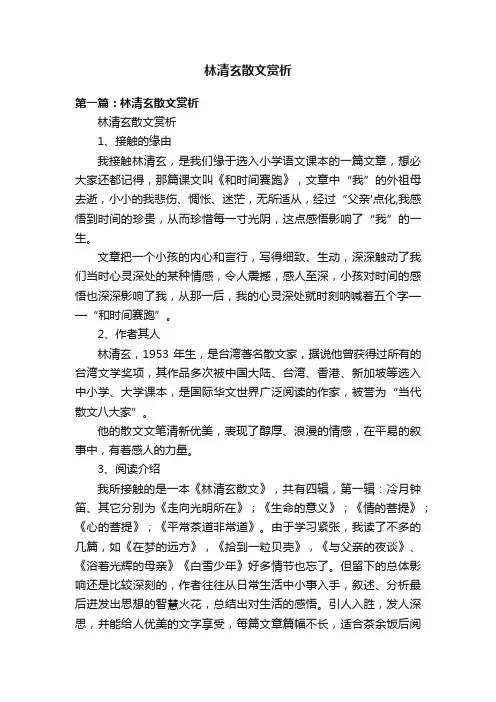 林清玄散文赏析

第一篇：林清玄散文赏析

林清玄散文赏析

1、接触的缘由

我接触林清玄，是我们缘于选入小学语文课本的一篇文章，想必大家还都记得，那篇课文叫《和时间赛跑》，文章中“我”的外祖母去逝，小小的我悲伤、惆怅、迷茫，无所适从，经过“父亲'点化,我感悟到时间的珍贵，从而珍惜每一寸光阴，这点感悟影响了“我”的一生。

文章把一个小孩的内心和言行，写得细致、生动，深深触动了我们当时心灵深处的某种情感，令人震撼，感人至深，小孩对时间的感悟也深深影响了我，从那一后，我的心灵深处就时刻呐喊着五个字——“和时间赛跑”。

2、作者其人

林清玄，1953 年生，是台湾著名散文家，据说他曾获得过所有的台湾文学奖项，其作品多次被中国大陆、台湾、香港、新加坡等选入中小学、大学课本，是国际华文世界广泛阅读的作家，被誉为“当代散文八大家”。

他的散文文笔清新优美，表现了醇厚、浪漫的情感，在平易的叙事中，有着感人的力量。

3、阅读介绍

我所接触的是一本《林清玄散文》，共有四辑，第一辑：冷月钟笛、其它分别为《走向光明所在》；《生命的意义》；《情的菩提》；《心的菩提》；《平常茶道非常道》。由于学习紧张，我读了不多的几篇，如《在梦的远方》，《拾到一粒贝壳》，《与父亲的夜谈》、《浴着光辉的母亲》《白雪少年》好多情节也忘了。但留下的总体影响还是比较深刻的，作者往往从日常生活中小事入手，叙述、分析最后迸发出思想的智慧火花，总结出对生活的感悟。引人入胜，发人深思，并能给人优美的文字享受，每篇文章篇幅不长，适合茶余饭后阅